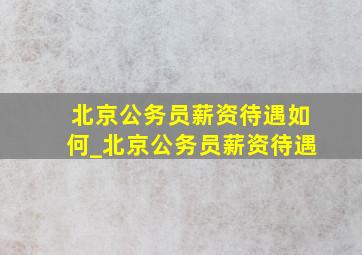 北京公务员薪资待遇如何_北京公务员薪资待遇